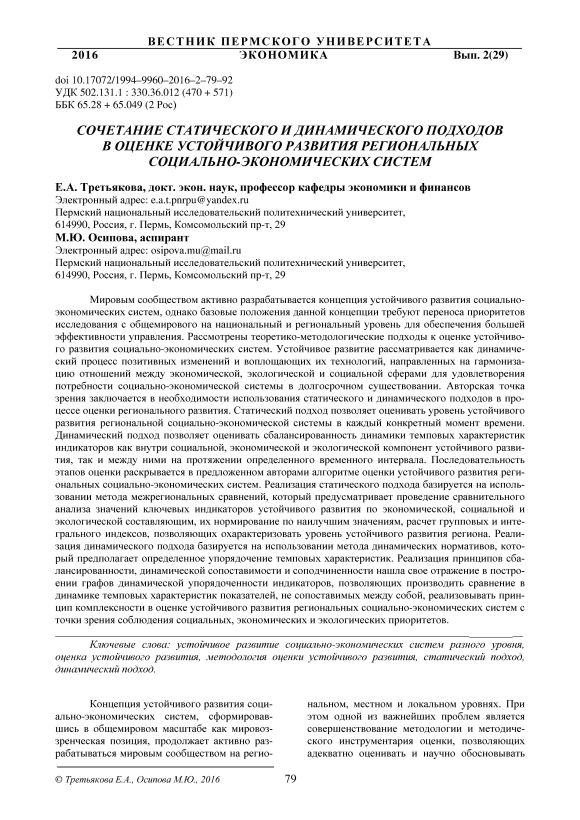 ВЕСТНИК ПЕРМСКОГО УНИВЕРСИТЕТА
2016 ЭКОНОМИКА Вып. 2(29)

doi 10.17072/1994–9960–2016–2–79–92
УДК 502.131.1 : 330.36.012 (470 + 571)
ББК 65.28 + 65.049 (2 Рос)

СОЧЕТАНИЕ СТАТИЧЕСКОГО И ДИНАМИЧЕСКОГО ПОДХОДОВ В ОЦЕНКЕ УСТОЙЧИВОГО РАЗВИТИЯ РЕГИОНАЛЬНЫХ СОЦИАЛЬНО-ЭКОНОМИЧЕСКИХ СИСТЕМ

Е.А. Третьякова, докт. экон. наук, профессор кафедры экономики и финансов
Электронный адрес: e.a.t.pnrpu@yandex.ru
Пермский национальный исследовательский политехнический университет, 614990, Россия, г. Пермь, Комсомольский пр-т, 29
М.Ю. Осипова, аспирант
Электронный адрес: osipova.mu@mail.ru
Пермский национальный исследовательский политехнический университет, 614990, Россия, г. Пермь, Комсомольский пр-т, 29

Мировым сообществом активно разрабатывается концепция устойчивого развития социально-экономических систем, однако базовые положения данной концепции требуют переноса приоритетов исследования с общемирового на национальный и региональный уровень для обеспечения большей эффективности управления. Рассмотрены теоретико-методологические подходы к оценке устойчивого развития социально-экономических систем. Устойчивое развитие рассматривается как динамический процесс позитивных изменений и воплощающих их технологий, направленных на гармонизацию отношений между экономической, экологической и социальной сферами для удовлетворения потребности социально-экономической системы в долгосрочном существовании. Авторская точка зрения заключается в необходимости использования статического и динамического подходов в процессе оценки регионального развития. Статический подход позволяет оценивать уровень устойчивого развития региональной социально-экономической системы в каждый конкретный момент времени. Динамический подход позволяет оценивать сбалансированность динамики темповых характеристик индикаторов как внутри социальной, экономической и экологической компонент устойчивого развития, так и между ними на протяжении определенного временного интервала. Последовательность этапов оценки раскрывается в предложенном авторами алгоритме оценки устойчивого развития региональных социально-экономических систем. Реализация статического подхода базируется на использовании метода межрегиональных сравнений, который предусматривает проведение сравнительного анализа значений ключевых индикаторов устойчивого развития по экономической, социальной и экологической составляющим, их нормирование по наилучшим значениям, расчет групповых и интегрального индексов, позволяющих охарактеризовать уровень устойчивого развития региона. Реализация динамического подхода базируется на использовании метода динамических нормативов, который предполагает определенное упорядочение темповых характеристик. Реализация принципов сбалансированности, динамической сопоставимости и соподчиненности нашла свое отражение в построении графов динамической упорядоченности индикаторов, позволяющих производить сравнение в динамике темповых характеристик показателей, не сопоставимых между собой, реализовывать принцип комплексности в оценке устойчивого развития региональных социально-экономических систем с точки зрения соблюдения социальных, экономических и экологических приоритетов.

Ключевые слова: устойчивое развитие социально-экономических систем разного уровня, оценка устойчивого развития, методология оценки устойчивого развития, статический подход, динамический подход.

Концепция устойчивого развития социально-экономических систем, сформировавшись в общемировом масштабе как мировоззренческая позиция, продолжает активно разрабатываться мировым сообществом на региональном, местном и локальном уровнях. При этом одной из важнейших проблем является совершенствование методологии и методического инструментария оценки, позволяющих адекватно оценивать и научно обосновывать

© Третьякова Е.А., Осипова М.Ю., 2016 79